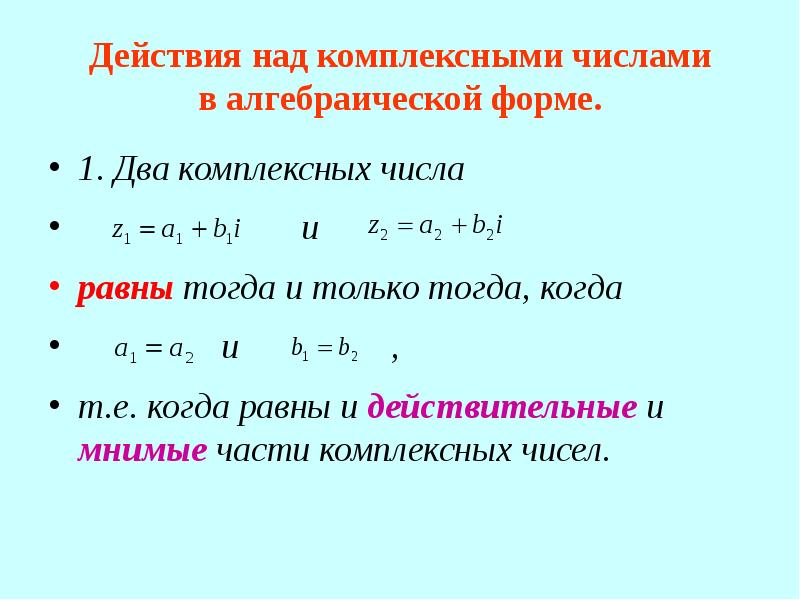 Действия над комплексными числами
в алгебраической форме.

• 1. Два комплексных числа

• $z_1 = a_1 + b_1 i$ и $z_2 = a_2 + b_2 i$

• равны тогда и только тогда, когда

• $a_1 = a_2$ и $b_1 = b_2$ ,

• т.е. когда равны и действительные и мнимые части комплексных чисел.